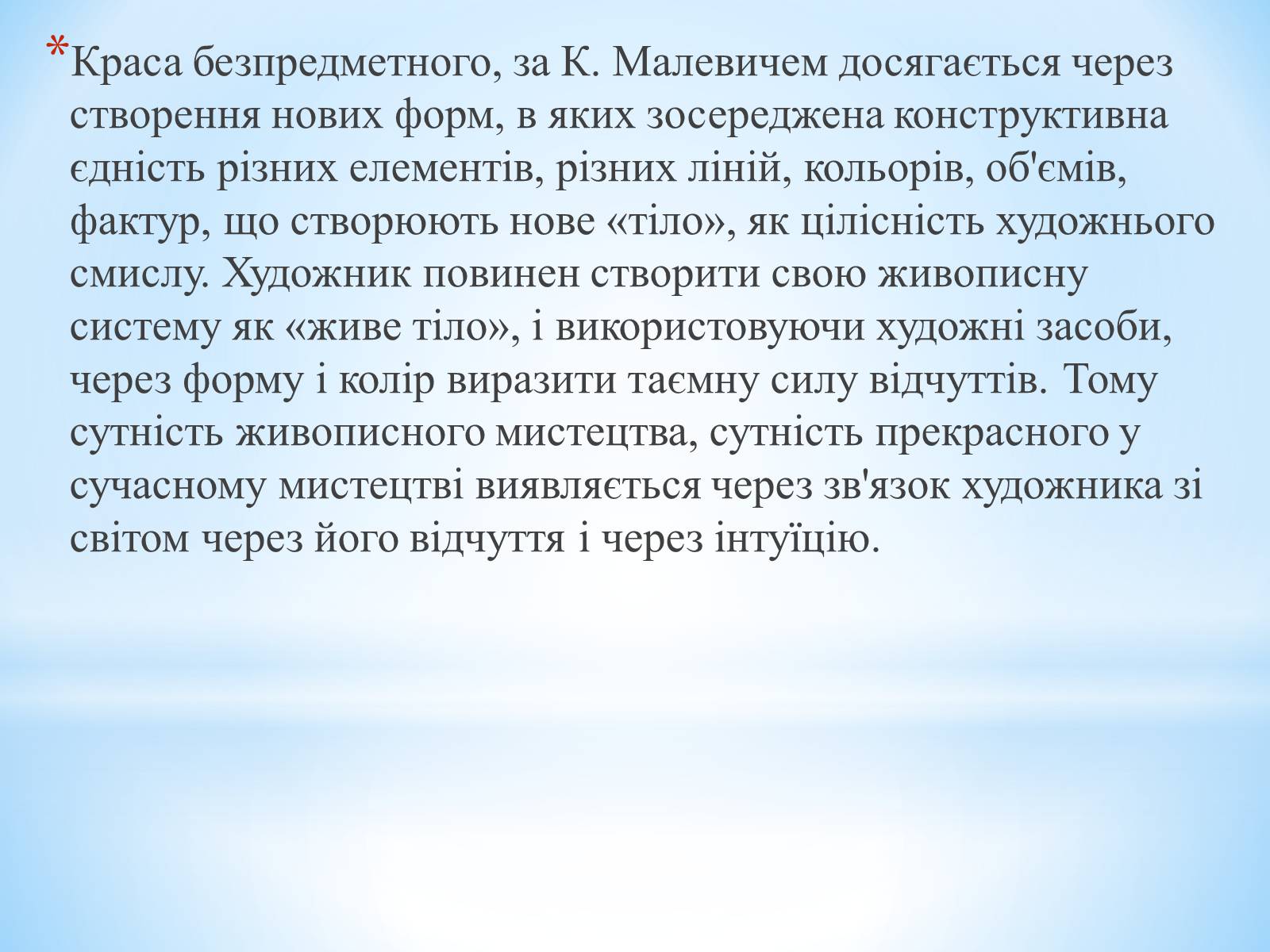 *Краса безпредметного, за К. Малевичем досягається через створення нових форм, в яких зосереджена конструктивна єдність різних елементів, різних ліній, кольорів, об'ємів, фактур, що створюють нове «тіло», як цілісність художнього смислу. Художник повинен створити свою живописну систему як «живе тіло», і використовуючи художні засоби, через форму і колір виразити таємну силу відчуттів. Тому сутність живописного мистецтва, сутність прекрасного у сучасному мистецтві виявляється через зв'язок художника зі світом через його відчуття і через інтуїцію.